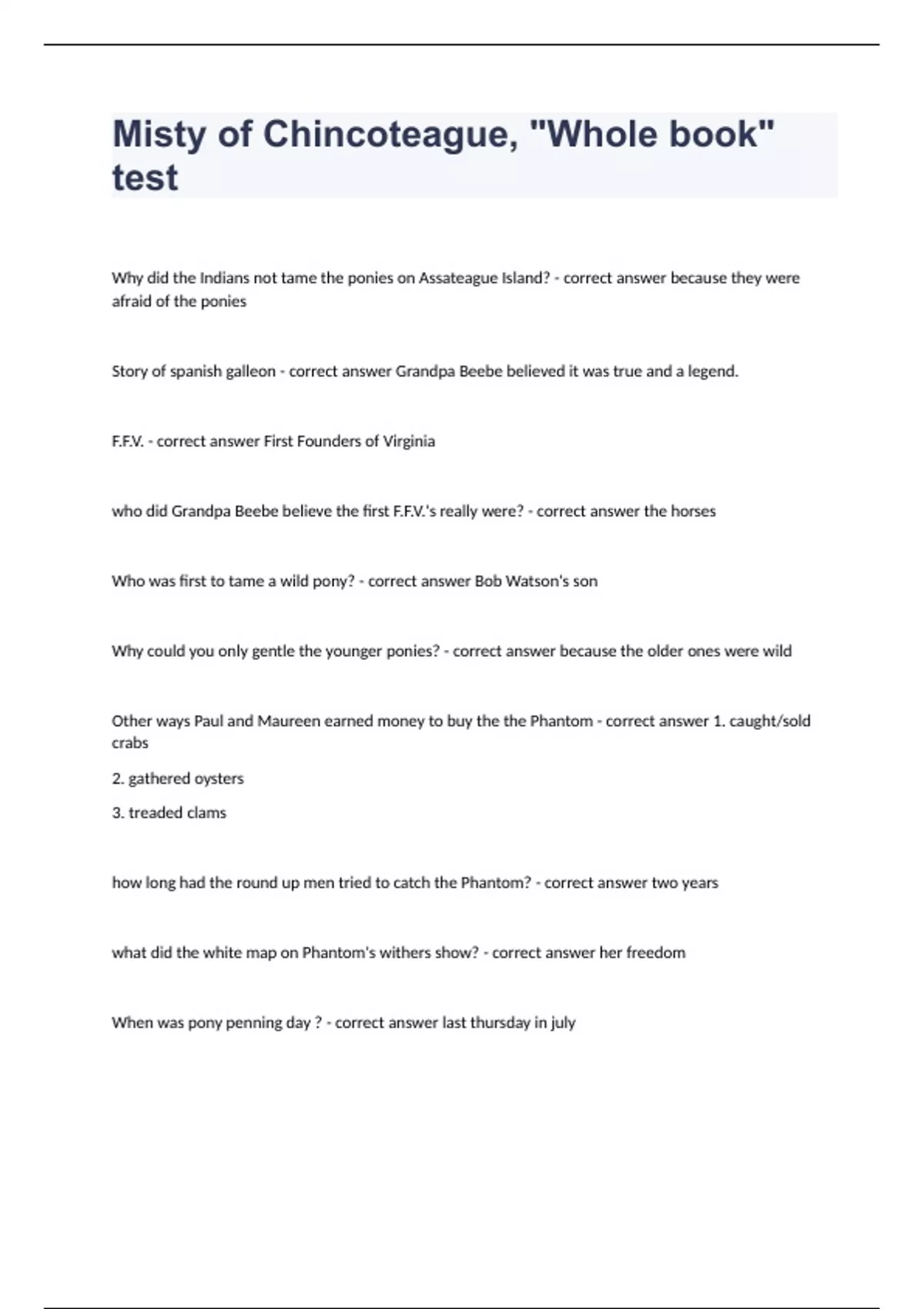 Misty of Chincoteague, "Whole book" test

Why did the Indians not tame the ponies on Assateague Island? - correct answer because they were afraid of the ponies

Story of spanish galleon - correct answer Grandpa Beebe believed it was true and a legend.

F.F.V. - correct answer First Founders of Virginia

who did Grandpa Beebe believe the first F.F.V.'s really were? - correct answer the horses

Who was first to tame a wild pony? - correct answer Bob Watson's son

Why could you only gentle the younger ponies? - correct answer because the older ones were wild

Other ways Paul and Maureen earned money to buy the the Phantom - correct answer 1. caught/sold crabs

2. gathered oysters

3. treaded clams

how long had the round up men tried to catch the Phantom? - correct answer two years

what did the white map on Phantom's withers show? - correct answer her freedom

When was pony penning day ? - correct answer last thursday in july